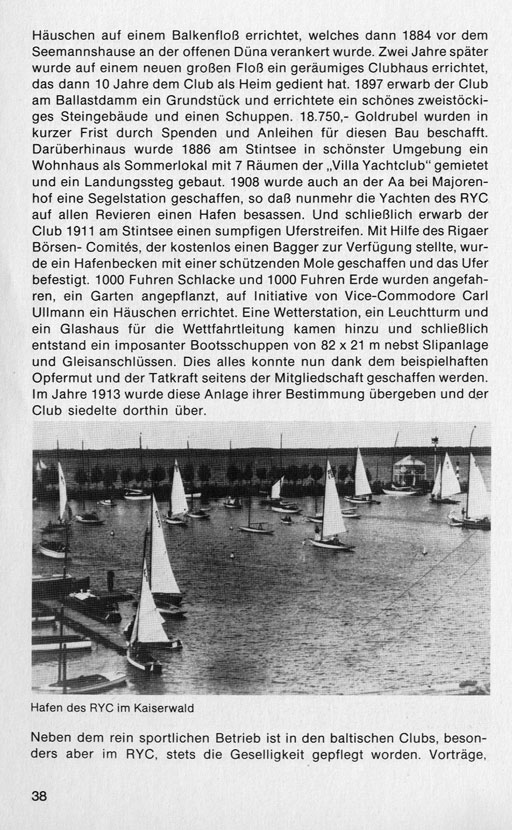 Häuschen auf einem Balkenfloß errichtet, welches dann 1884 vor dem Seemannshause an der offenen Düna verankert wurde. Zwei Jahre später wurde auf einem neuen großen Floß ein geräumiges Clubhaus errichtet, das dann 10 Jahre dem Club als Heim gedient hat. 1897 erwarb der Club am Ballastdamm ein Grundstück und errichtete ein schönes zweistöckiges Steingebäude und einen Schuppen. 18.750,- Goldrubel wurden in kurzer Frist durch Spenden und Anleihen für diesen Bau beschafft. Darüberhinaus wurde 1886 am Stintsee in schönster Umgebung ein Wohnhaus als Sommerlokal mit 7 Räumen der „Villa Yachtclub" gemietet und ein Landungssteg gebaut. 1908 wurde auch an der Aa bei Majorenhof eine Segelstation geschaffen, so daß nunmehr die Yachten des RYC auf allen Revieren einen Hafen besassen. Und schließlich erwarb der Club 1911 am Stintsee einen sumpfigen Uferstreifen. Mit Hilfe des Rigaer Börsen- Comités, der kostenlos einen Bagger zur Verfügung stellte, wurde ein Hafenbecken mit einer schützenden Mole geschaffen und das Ufer befestigt. 1000 Fuhren Schlacke und 1000 Fuhren Erde wurden angefahren, ein Garten angepflanzt, auf Initiative von Vice-Commodore Carl Ullmann ein Häuschen errichtet. Eine Wetterstation, ein Leuchtturm und ein Glashaus für die Wettfahrtleitung kamen hinzu und schließlich entstand ein imposanter Bootsschuppen von 82 x 21 m nebst Slipanlage und Gleisanschlüssen. Dies alles konnte nun dank dem beispielhaften Opfermut und der Tatkraft seitens der Mitgliedschaft geschaffen werden. Im Jahre 1913 wurde diese Anlage ihrer Bestimmung übergeben und der Club siedelte dorthin über.

Hafen des RYC im Kaiserwald

Neben dem rein sportlichen Betrieb ist in den baltischen Clubs, besonders aber im RYC, stets die Geselligkeit gepflegt worden. Vorträge,

38